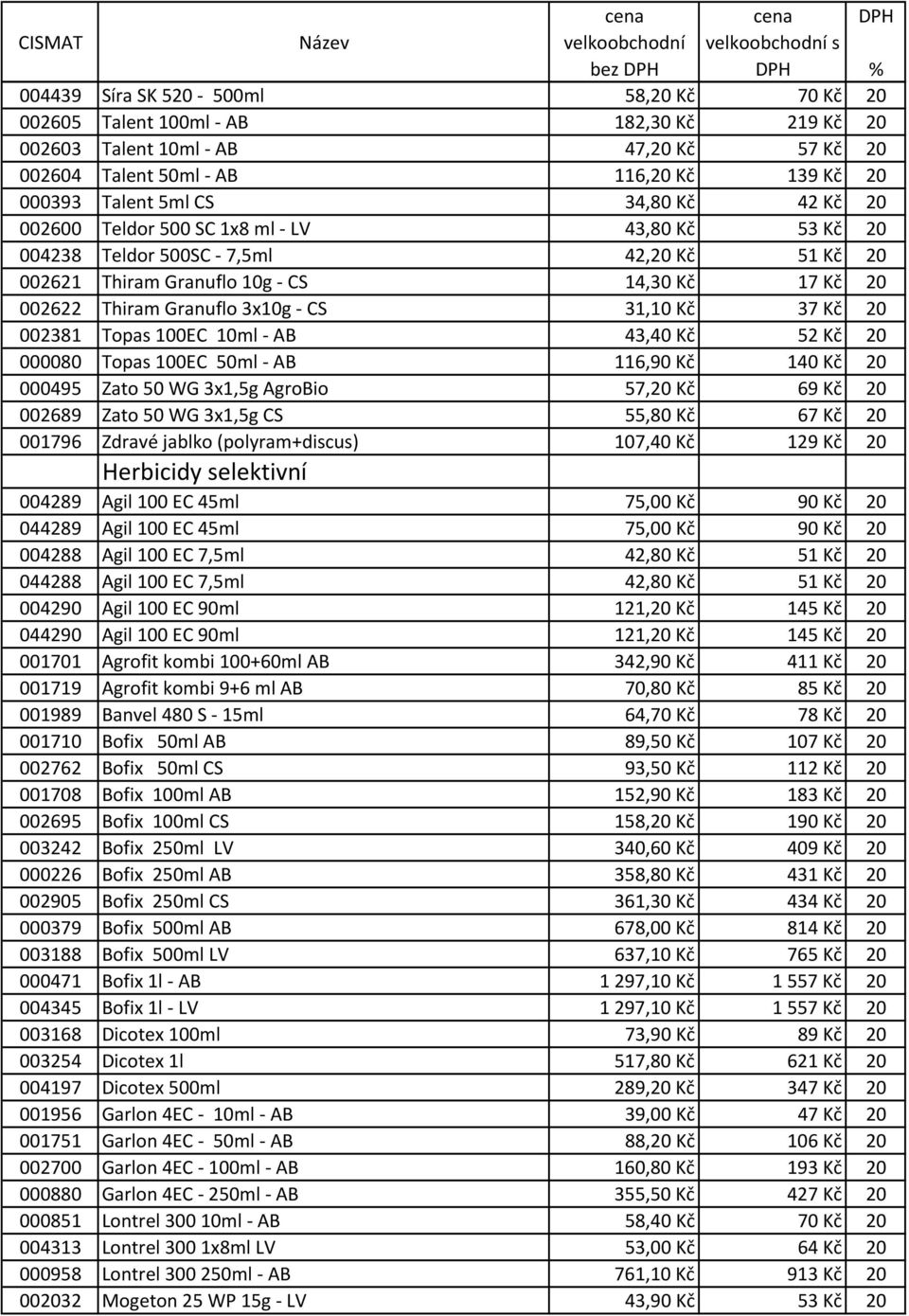 | CISMAT | Název | cena velkoobchodní bez DPH | cena velkoobchodní s DPH | DPH % |
|---|---|---|---|---|
| 004439 | Síra SK 520 - 500ml | 58,20 Kč | 70 Kč | 20 |
| 002605 | Talent 100ml - AB | 182,30 Kč | 219 Kč | 20 |
| 002603 | Talent 10ml - AB | 47,20 Kč | 57 Kč | 20 |
| 002604 | Talent 50ml - AB | 116,20 Kč | 139 Kč | 20 |
| 000393 | Talent 5ml CS | 34,80 Kč | 42 Kč | 20 |
| 002600 | Teldor 500 SC 1x8 ml - LV | 43,80 Kč | 53 Kč | 20 |
| 004238 | Teldor 500SC - 7,5ml | 42,20 Kč | 51 Kč | 20 |
| 002621 | Thiram Granuflo 10g - CS | 14,30 Kč | 17 Kč | 20 |
| 002622 | Thiram Granuflo 3x10g - CS | 31,10 Kč | 37 Kč | 20 |
| 002381 | Topas 100EC 10ml - AB | 43,40 Kč | 52 Kč | 20 |
| 000080 | Topas 100EC 50ml - AB | 116,90 Kč | 140 Kč | 20 |
| 000495 | Zato 50 WG 3x1,5g AgroBio | 57,20 Kč | 69 Kč | 20 |
| 002689 | Zato 50 WG 3x1,5g CS | 55,80 Kč | 67 Kč | 20 |
| 001796 | Zdravé jablko (polyram+discus) | 107,40 Kč | 129 Kč | 20 |
| | Herbicidy selektivní | | | |
| 004289 | Agil 100 EC 45ml | 75,00 Kč | 90 Kč | 20 |
| 044289 | Agil 100 EC 45ml | 75,00 Kč | 90 Kč | 20 |
| 004288 | Agil 100 EC 7,5ml | 42,80 Kč | 51 Kč | 20 |
| 044288 | Agil 100 EC 7,5ml | 42,80 Kč | 51 Kč | 20 |
| 004290 | Agil 100 EC 90ml | 121,20 Kč | 145 Kč | 20 |
| 044290 | Agil 100 EC 90ml | 121,20 Kč | 145 Kč | 20 |
| 001701 | Agrofit kombi 100+60ml AB | 342,90 Kč | 411 Kč | 20 |
| 001719 | Agrofit kombi 9+6 ml AB | 70,80 Kč | 85 Kč | 20 |
| 001989 | Banvel 480 S - 15ml | 64,70 Kč | 78 Kč | 20 |
| 001710 | Bofix 50ml AB | 89,50 Kč | 107 Kč | 20 |
| 002762 | Bofix 50ml CS | 93,50 Kč | 112 Kč | 20 |
| 001708 | Bofix 100ml AB | 152,90 Kč | 183 Kč | 20 |
| 002695 | Bofix 100ml CS | 158,20 Kč | 190 Kč | 20 |
| 003242 | Bofix 250ml LV | 340,60 Kč | 409 Kč | 20 |
| 000226 | Bofix 250ml AB | 358,80 Kč | 431 Kč | 20 |
| 002905 | Bofix 250ml CS | 361,30 Kč | 434 Kč | 20 |
| 000379 | Bofix 500ml AB | 678,00 Kč | 814 Kč | 20 |
| 003188 | Bofix 500ml LV | 637,10 Kč | 765 Kč | 20 |
| 000471 | Bofix 1l - AB | 1 297,10 Kč | 1 557 Kč | 20 |
| 004345 | Bofix 1l - LV | 1 297,10 Kč | 1 557 Kč | 20 |
| 003168 | Dicotex 100ml | 73,90 Kč | 89 Kč | 20 |
| 003254 | Dicotex 1l | 517,80 Kč | 621 Kč | 20 |
| 004197 | Dicotex 500ml | 289,20 Kč | 347 Kč | 20 |
| 001956 | Garlon 4EC - 10ml - AB | 39,00 Kč | 47 Kč | 20 |
| 001751 | Garlon 4EC - 50ml - AB | 88,20 Kč | 106 Kč | 20 |
| 002700 | Garlon 4EC - 100ml - AB | 160,80 Kč | 193 Kč | 20 |
| 000880 | Garlon 4EC - 250ml - AB | 355,50 Kč | 427 Kč | 20 |
| 000851 | Lontrel 300 10ml - AB | 58,40 Kč | 70 Kč | 20 |
| 004313 | Lontrel 300 1x8ml LV | 53,00 Kč | 64 Kč | 20 |
| 000958 | Lontrel 300 250ml - AB | 761,10 Kč | 913 Kč | 20 |
| 002032 | Mogeton 25 WP 15g - LV | 43,90 Kč | 53 Kč | 20 |